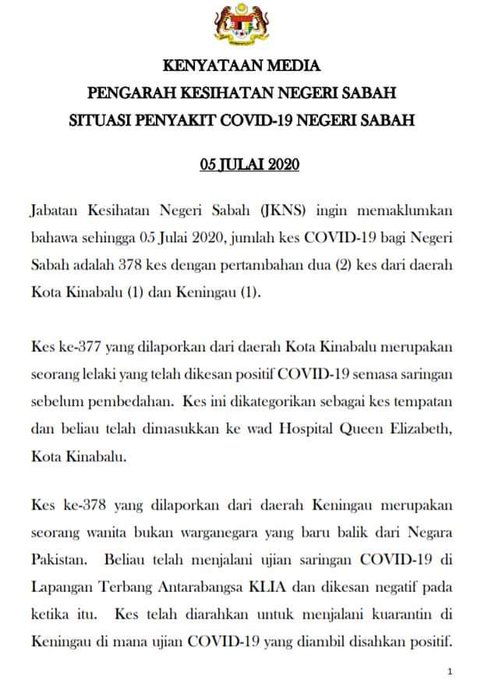 KENYATAAN MEDIA
PENGARAH KESIHATAN NEGERI SABAH
SITUASI PENYAKIT COVID-19 NEGERI SABAH

05 JULAI 2020

Jabatan Kesihatan Negeri Sabah (JKNS) ingin memaklumkan bahawa sehingga 05 Julai 2020, jumlah kes COVID-19 bagi Negeri Sabah adalah 378 kes dengan pertambahan dua (2) kes dari daerah Kota Kinabalu (1) dan Keningau (1).

Kes ke-377 yang dilaporkan dari daerah Kota Kinabalu merupakan seorang lelaki yang telah dikesan positif COVID-19 semasa saringan sebelum pembedahan. Kes ini dikategorikan sebagai kes tempatan dan beliau telah dimasukkan ke wad Hospital Queen Elizabeth, Kota Kinabalu.

Kes ke-378 yang dilaporkan dari daerah Keningau merupakan seorang wanita bukan warganegara yang baru balik dari Negara Pakistan. Beliau telah menjalani ujian saringan COVID-19 di Lapangan Terbang Antarabangsa KLIA dan dikesan negatif pada ketika itu. Kes telah diarahkan untuk menjalani kuarantin di Keningau di mana ujian COVID-19 yang diambil disahkan positif.

1